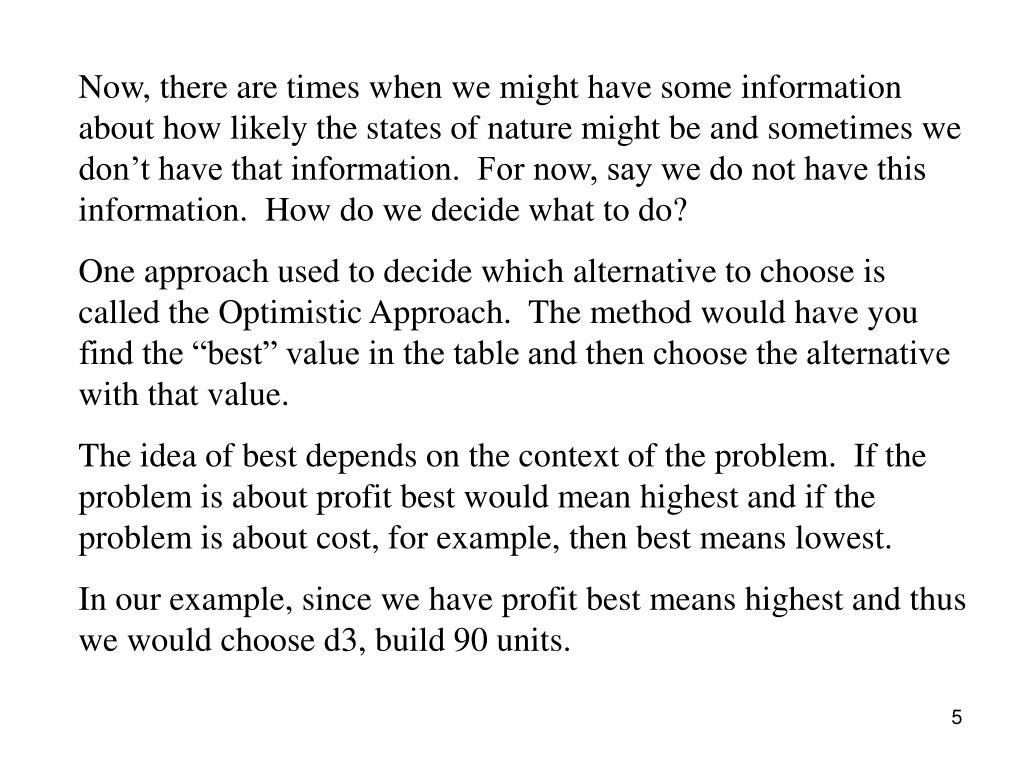 Now, there are times when we might have some information about how likely the states of nature might be and sometimes we don’t have that information.  For now, say we do not have this information.  How do we decide what to do?

One approach used to decide which alternative to choose is called the Optimistic Approach.  The method would have you find the “best” value in the table and then choose the alternative with that value.

The idea of best depends on the context of the problem.  If the problem is about profit best would mean highest and if the problem is about cost, for example, then best means lowest.

In our example, since we have profit best means highest and thus we would choose d3, build 90 units.

5